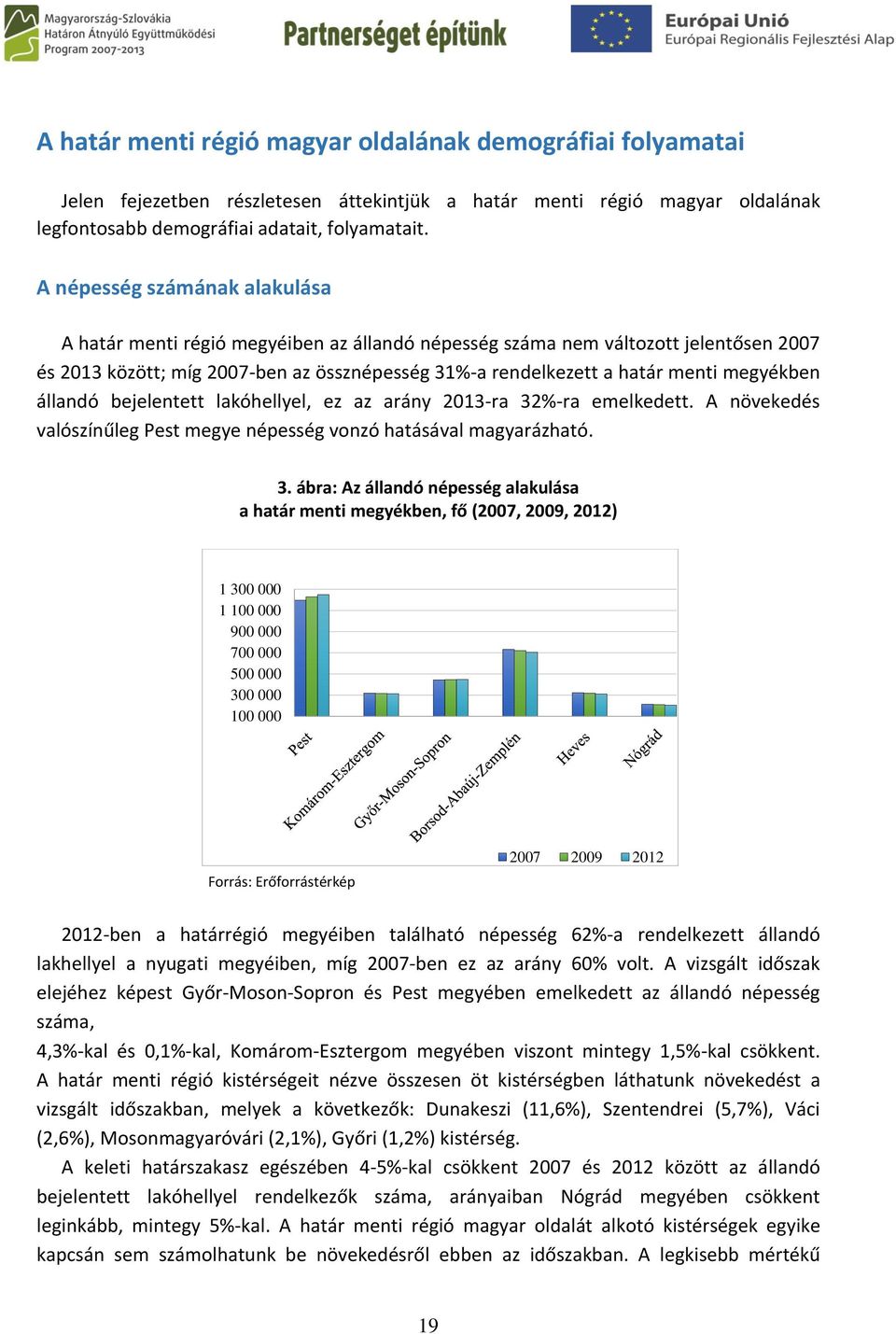 Magyarország-Szlovákia Határon Átnyúló Együttműködési Program 2007-2013

Partnerséget építünk

Európai Unió
Európai Regionális Fejlesztési Alap

A határ menti régió magyar oldalának demográfiai folyamatai

Jelen fejezetben részletesen áttekintjük a határ menti régió magyar oldalának legfontosabb demográfiai adatait, folyamatait.

A népesség számának alakulása

A határ menti régió megyéiben az állandó népesség száma nem változott jelentősen 2007 és 2013 között; míg 2007-ben az össznépesség 31%-a rendelkezett a határ menti megyékben állandó bejelentett lakóhellyel, ez az arány 2013-ra 32%-ra emelkedett. A növekedés valószínűleg Pest megye népesség vonzó hatásával magyarázható.

3. ábra: Az állandó népesség alakulása
a határ menti megyékben, fő (2007, 2009, 2012)

1 300 000
1 100 000
900 000
700 000
500 000
300 000
100 000

Pest
Komárom-Esztergom
Győr-Moson-Sopron
Borsod-Abaúj-Zemplén
Heves
Nógrád

2007 2009 2012

Forrás: Erőforrástérkép

2012-ben a határrégió megyéiben található népesség 62%-a rendelkezett állandó lakhellyel a nyugati megyéiben, míg 2007-ben ez az arány 60% volt. A vizsgált időszak elejéhez képest Győr-Moson-Sopron és Pest megyében emelkedett az állandó népesség száma,

4,3%-kal és 0,1%-kal, Komárom-Esztergom megyében viszont mintegy 1,5%-kal csökkent. A határ menti régió kistérségeit nézve összesen öt kistérségben láthatunk növekedést a vizsgált időszakban, melyek a következők: Dunakeszi (11,6%), Szentendrei (5,7%), Váci (2,6%), Mosonmagyaróvári (2,1%), Győri (1,2%) kistérség.

A keleti határszakasz egészében 4-5%-kal csökkent 2007 és 2012 között az állandó bejelentett lakóhellyel rendelkezők száma, arányaiban Nógrád megyében csökkent leginkább, mintegy 5%-kal. A határ menti régió magyar oldalát alkotó kistérségek egyike kapcsán sem számolhatunk be növekedésről ebben az időszakban. A legkisebb mértékű

19